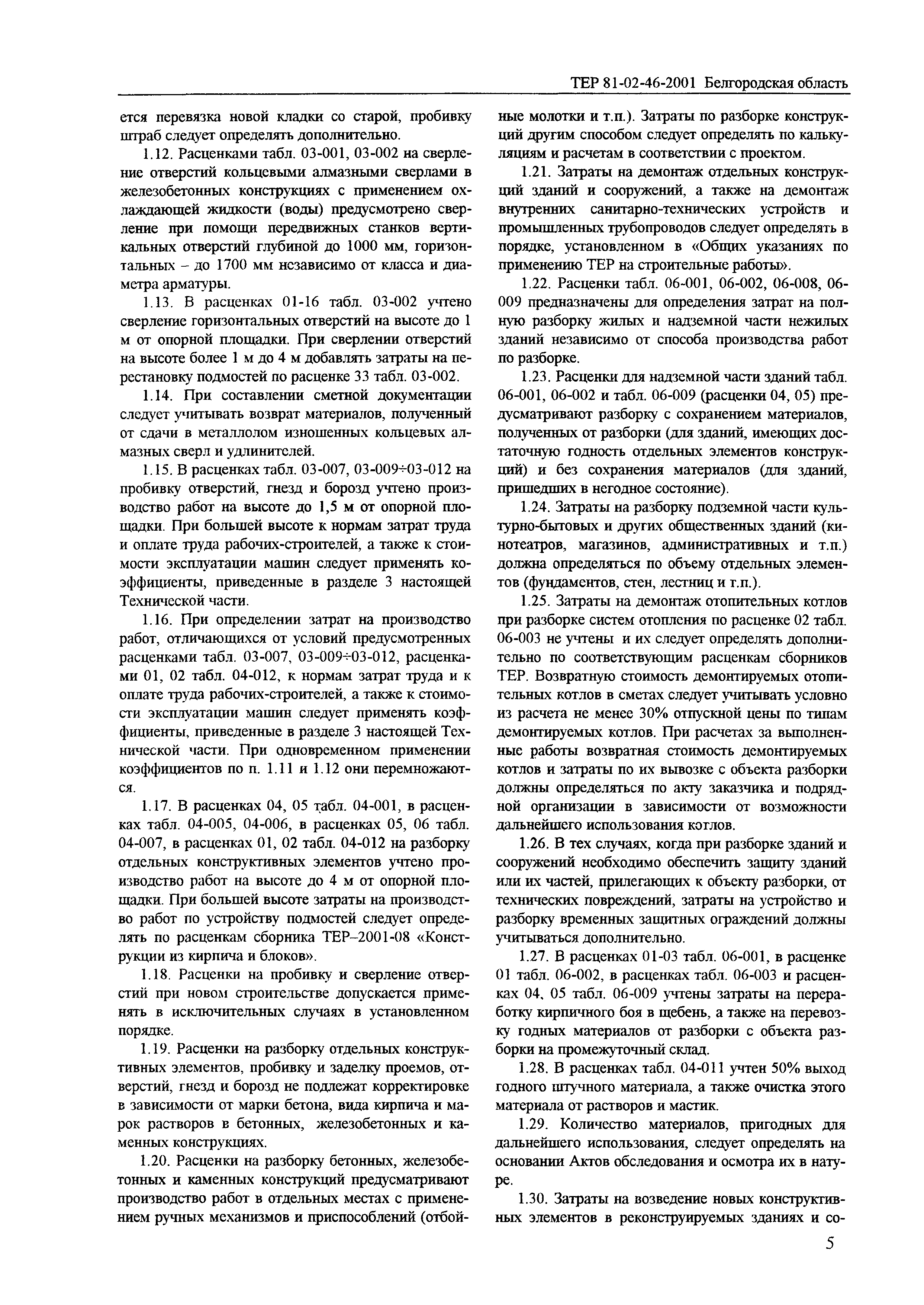 ТЕР 81-02-46-2001 Белгородская область

ется перевязка новой кладки со старой, пробивку штраб следует определять дополнительно.

1.12. Расценками табл. 03-001, 03-002 на сверление отверстий кольцевыми алмазными сверлами в железобетонных конструкциях с применением охлаждающей жидкости (воды) предусмотрено сверление при помощи передвижных станков вертикальных отверстий глубиной до 1000 мм, горизонтальных – до 1700 мм независимо от класса и диаметра арматуры.

1.13. В расценках 01-16 табл. 03-002 учтено сверление горизонтальных отверстий на высоте до 1 м от опорной площадки. При сверлении отверстий на высоте более 1 м до 4 м добавлять затраты на перестановку подмостей по расценке 33 табл. 03-002.

1.14. При составлении сметной документации следует учитывать возврат материалов, полученный от сдачи в металлолом изношенных кольцевых алмазных сверл и удлинителей.

1.15. В расценках табл. 03-007, 03-009÷03-012 на пробивку отверстий, гнезд и борозд учтено производство работ на высоте до 1,5 м от опорной площадки. При большей высоте к нормам затрат труда и оплате труда рабочих-строителей, а также к стоимости эксплуатации машин следует применять коэффициенты, приведенные в разделе 3 настоящей Технической части.

1.16. При определении затрат на производство работ, отличающихся от условий предусмотренных расценками табл. 03-007, 03-009÷03-012, расценками 01, 02 табл. 04-012, к нормам затрат труда и к оплате труда рабочих-строителей, а также к стоимости эксплуатации машин следует применять коэффициенты, приведенные в разделе 3 настоящей Технической части. При одновременном применении коэффициентов по п. 1.11 и 1.12 они перемножаются.

1.17. В расценках 04, 05 табл. 04-001, в расценках табл. 04-005, 04-006, в расценках 05, 06 табл. 04-007, в расценках 01, 02 табл. 04-012 на разборку отдельных конструктивных элементов учтено производство работ на высоте до 4 м от опорной площадки. При большей высоте затраты на производство работ по устройству подмостей следует определять по расценкам сборника ТЕР–2001-08 «Конструкции из кирпича и блоков».

1.18. Расценки на пробивку и сверление отверстий при новом строительстве допускается применять в исключительных случаях в установленном порядке.

1.19. Расценки на разборку отдельных конструктивных элементов, пробивку и заделку проемов, отверстий, гнезд и борозд не подлежат корректировке в зависимости от марки бетона, вида кирпича и марок растворов в бетонных, железобетонных и каменных конструкциях.

1.20. Расценки на разборку бетонных, железобетонных и каменных конструкций предусматривают производство работ в отдельных местах с применением ручных механизмов и приспособлений (отбойные молотки и т.п.). Затраты по разборке конструкций другим способом следует определять по калькуляциям и расчетам в соответствии с проектом.

1.21. Затраты на демонтаж отдельных конструкций зданий и сооружений, а также на демонтаж внутренних санитарно-технических устройств и промышленных трубопроводов следует определять в порядке, установленном в «Общих указаниях по применению ТЕР на строительные работы».

1.22. Расценки табл. 06-001, 06-002, 06-008, 06-009 предназначены для определения затрат на полную разборку жилых и надземной части нежилых зданий независимо от способа производства работ по разборке.

1.23. Расценки для надземной части зданий табл. 06-001, 06-002 и табл. 06-009 (расценки 04, 05) предусматривают разборку с сохранением материалов, полученных от разборки (для зданий, имеющих достаточную годность отдельных элементов конструкций) и без сохранения материалов (для зданий, пришедших в негодное состояние).

1.24. Затраты на разборку подземной части культурно-бытовых и других общественных зданий (кинотеатров, магазинов, административных и т.п.) должна определяться по объему отдельных элементов (фундаментов, стен, лестниц и т.п.).

1.25. Затраты на демонтаж отопительных котлов при разборке систем отопления по расценке 02 табл. 06-003 не учтены и их следует определять дополнительно по соответствующим расценкам сборников ТЕР. Возвратную стоимость демонтируемых отопительных котлов в сметах следует учитывать условно из расчета не менее 30% отпускной цены по типам демонтируемых котлов. При расчетах за выполненные работы возвратная стоимость демонтируемых котлов и затраты по их вывозке с объекта разборки должны определяться по акту заказчика и подрядной организации в зависимости от возможности дальнейшего использования котлов.

1.26. В тех случаях, когда при разборке зданий и сооружений необходимо обеспечить защиту зданий или их частей, прилегающих к объекту разборки, от технических повреждений, затраты на устройство и разборку временных защитных ограждений должны учитываться дополнительно.

1.27. В расценках 01-03 табл. 06-001, в расценке 01 табл. 06-002, в расценках табл. 06-003 и расценках 04, 05 табл. 06-009 учтены затраты на переработку кирпичного боя в щебень, а также на перевозку годных материалов от разборки с объекта разборки на промежуточный склад.

1.28. В расценках табл. 04-011 учтен 50% выход годного штучного материала, а также очистка этого материала от растворов и мастик.

1.29. Количество материалов, пригодных для дальнейшего использования, следует определять на основании Актов обследования и осмотра их в натуре.

1.30. Затраты на возведение новых конструктивных элементов в реконструируемых зданиях и со-

5